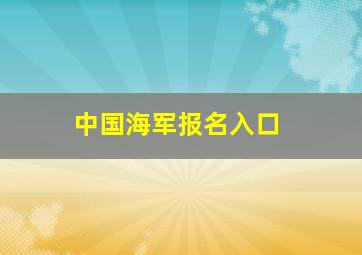 中国海军报名入口